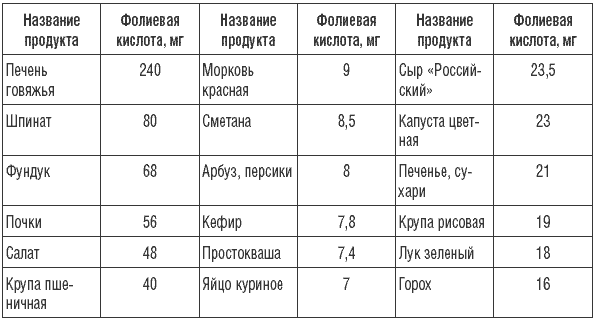 | Название продукта | Фолиевая кислота, мг | Название продукта | Фолиевая кислота, мг | Название продукта | Фолиевая кислота, мг |
|---|---|---|---|---|---|
| Печень говяжья | 240 | Морковь красная | 9 | Сыр «Российский» | 23,5 |
| Шпинат | 80 | Сметана | 8,5 | Капуста цветная | 23 |
| Фундук | 68 | Арбуз, персики | 8 | Печенье, сухари | 21 |
| Почки | 56 | Кефир | 7,8 | Крупа рисовая | 19 |
| Салат | 48 | Простокваша | 7,4 | Лук зеленый | 18 |
| Крупа пшеничная | 40 | Яйцо куриное | 7 | Горох | 16 |